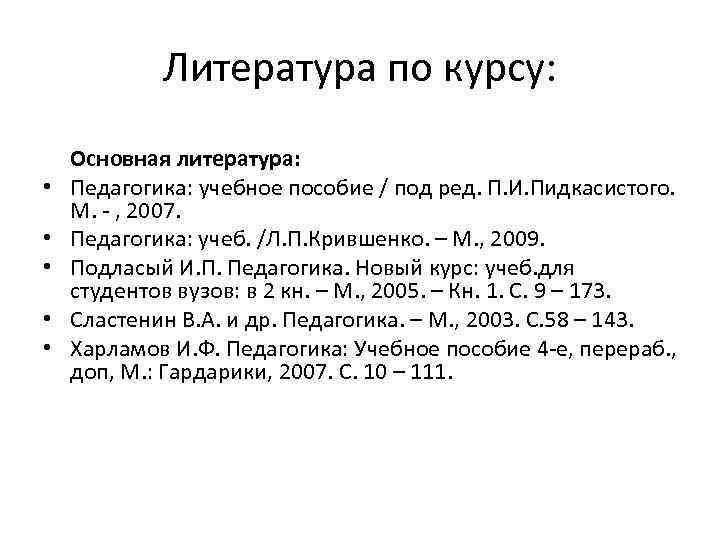 Литература по курсу:

Основная литература:

• Педагогика: учебное пособие / под ред. П.И.Пидкасистого. М. - , 2007.
• Педагогика: учеб. /Л.П.Крившенко. – М., 2009.
• Подласый И.П. Педагогика. Новый курс: учеб.для студентов вузов: в 2 кн. – М., 2005. – Кн. 1. С. 9 – 173.
• Сластенин В.А. и др. Педагогика. – М., 2003. С.58 – 143.
• Харламов И.Ф. Педагогика: Учебное пособие 4-е, перераб., доп, М.: Гардарики, 2007. С. 10 – 111.